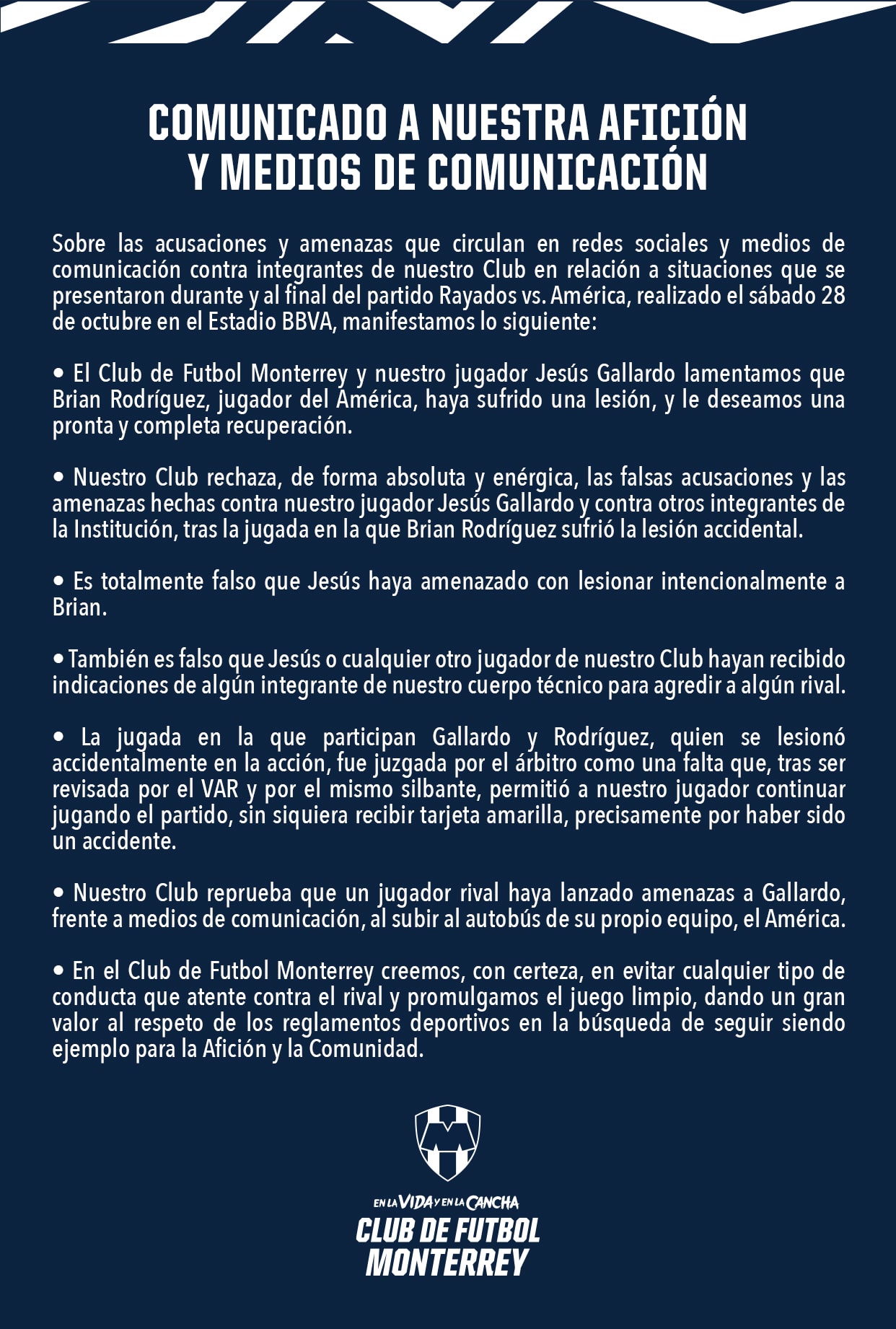 COMUNICADO A NUESTRA AFICIÓN Y MEDIOS DE COMUNICACIÓN

Sobre las acusaciones y amenazas que circulan en redes sociales y medios de comunicación contra integrantes de nuestro Club en relación a situaciones que se presentaron durante y al final del partido Rayados vs. América, realizado el sábado 28 de octubre en el Estadio BBVA, manifestamos lo siguiente:

• El Club de Futbol Monterrey y nuestro jugador Jesús Gallardo lamentamos que Brian Rodríguez, jugador del América, haya sufrido una lesión, y le deseamos una pronta y completa recuperación.

• Nuestro Club rechaza, de forma absoluta y enérgica, las falsas acusaciones y las amenazas hechas contra nuestro jugador Jesús Gallardo y contra otros integrantes de la Institución, tras la jugada en la que Brian Rodríguez sufrió la lesión accidental.

• Es totalmente falso que Jesús haya amenazado con lesionar intencionalmente a Brian.

• También es falso que Jesús o cualquier otro jugador de nuestro Club hayan recibido indicaciones de algún integrante de nuestro cuerpo técnico para agredir a algún rival.

• La jugada en la que participan Gallardo y Rodríguez, quien se lesionó accidentalmente en la acción, fue juzgada por el árbitro como una falta que, tras ser revisada por el VAR y por el mismo silbante, permitió a nuestro jugador continuar jugando el partido, sin siquiera recibir tarjeta amarilla, precisamente por haber sido un accidente.

• Nuestro Club reprueba que un jugador rival haya lanzado amenazas a Gallardo, frente a medios de comunicación, al subir al autobús de su propio equipo, el América.

• En el Club de Futbol Monterrey creemos, con certeza, en evitar cualquier tipo de conducta que atente contra el rival y promulgamos el juego limpio, dando un gran valor al respeto de los reglamentos deportivos en la búsqueda de seguir siendo ejemplo para la Afición y la Comunidad.

EN LA VIDA Y EN LA CANCHA
CLUB DE FUTBOL MONTERREY